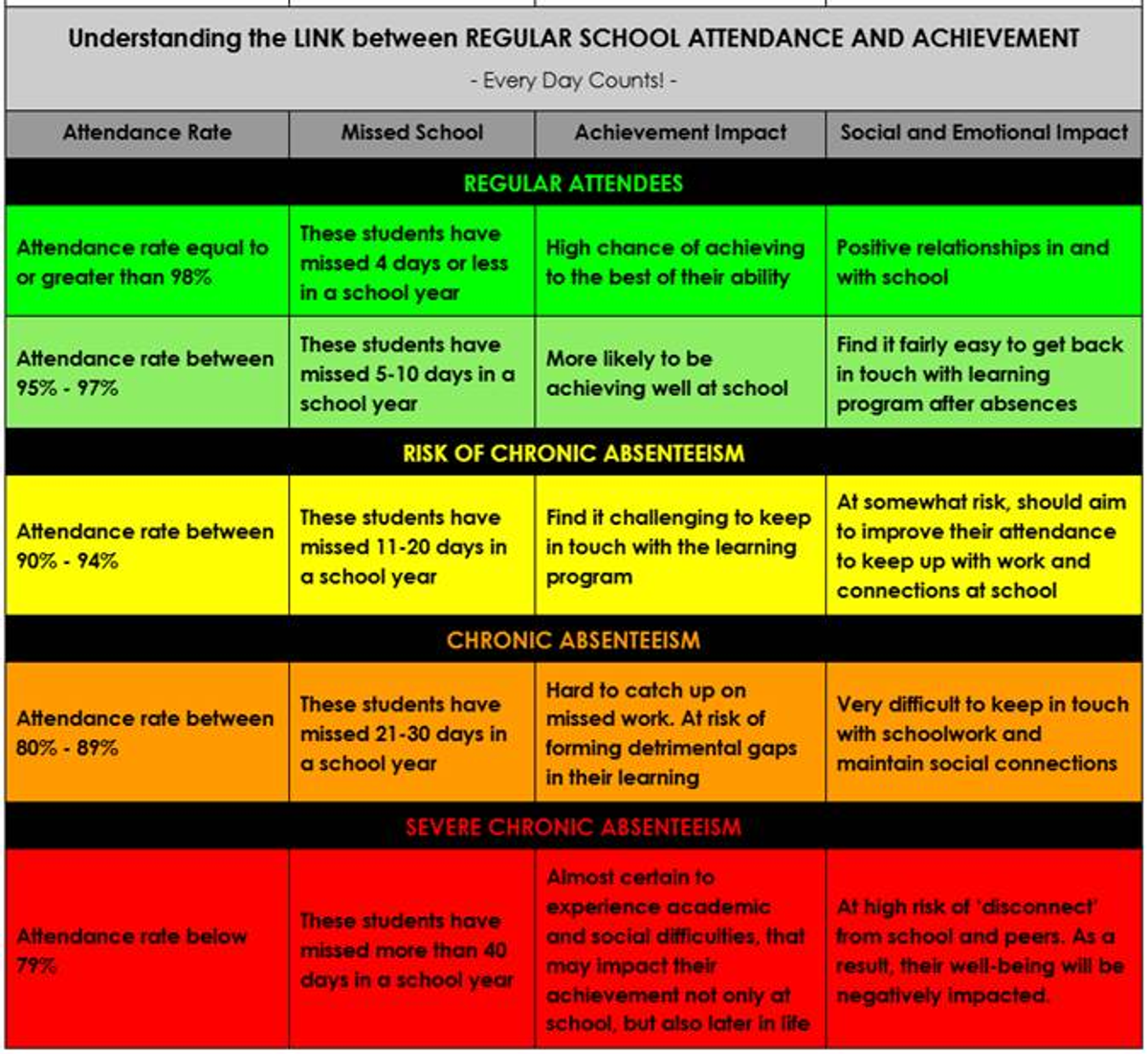 Understanding the LINK between REGULAR SCHOOL ATTENDANCE AND ACHIEVEMENT

- Every Day Counts! -

| Attendance Rate | Missed School | Achievement Impact | Social and Emotional Impact |
|---|---|---|---|
| REGULAR ATTENDEES | | | |
| Attendance rate equal to or greater than 98% | These students have missed 4 days or less in a school year | High chance of achieving to the best of their ability | Positive relationships in and with school |
| Attendance rate between 95% - 97% | These students have missed 5-10 days in a school year | More likely to be achieving well at school | Find it fairly easy to get back in touch with learning program after absences |
| RISK OF CHRONIC ABSENTEEISM | | | |
| Attendance rate between 90% - 94% | These students have missed 11-20 days in a school year | Find it challenging to keep in touch with the learning program | At somewhat risk, should aim to improve their attendance to keep up with work and connections at school |
| CHRONIC ABSENTEEISM | | | |
| Attendance rate between 80% - 89% | These students have missed 21-30 days in a school year | Hard to catch up on missed work. At risk of forming detrimental gaps in their learning | Very difficult to keep in touch with schoolwork and maintain social connections |
| SEVERE CHRONIC ABSENTEEISM | | | |
| Attendance rate below 79% | These students have missed more than 40 days in a school year | Almost certain to experience academic and social difficulties, that may impact their achievement not only at school, but also later in life | At high risk of 'disconnect' from school and peers. As a result, their well-being will be negatively impacted. |